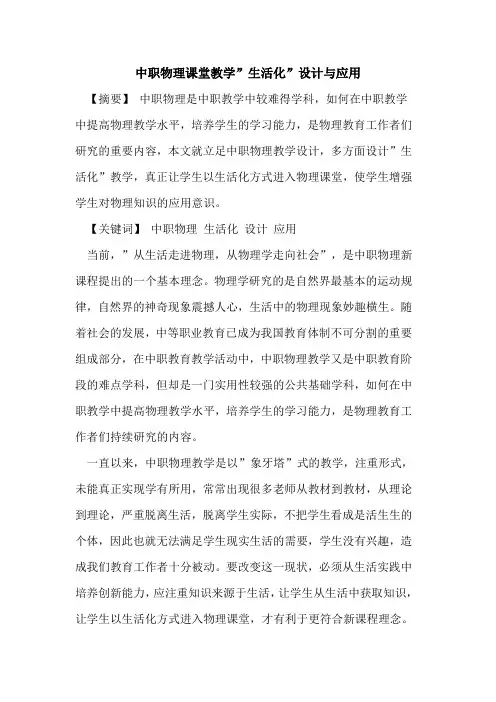 中职物理课堂教学”生活化”设计与应用

【摘要】 中职物理是中职教学中较难得学科，如何在中职教学中提高物理教学水平，培养学生的学习能力，是物理教育工作者们研究的重要内容，本文就立足中职物理教学设计，多方面设计”生活化”教学，真正让学生以生活化方式进入物理课堂，使学生增强学生对物理知识的应用意识。

【关键词】 中职物理 生活化 设计 应用

当前，”从生活走进物理，从物理学走向社会”，是中职物理新课程提出的一个基本理念。物理学研究的是自然界最基本的运动规律，自然界的神奇现象震撼人心，生活中的物理现象妙趣横生。随着社会的发展，中等职业教育已成为我国教育体制不可分割的重要组成部分，在中职教育教学活动中，中职物理教学又是中职教育阶段的难点学科，但却是一门实用性较强的公共基础学科，如何在中职教学中提高物理教学水平，培养学生的学习能力，是物理教育工作者们持续研究的内容。

一直以来，中职物理教学是以”象牙塔”式的教学，注重形式，未能真正实现学有所用，常常出现很多老师从教材到教材，从理论到理论，严重脱离生活，脱离学生实际，不把学生看成是活生生的个体，因此也就无法满足学生现实生活的需要，学生没有兴趣，造成我们教育工作者十分被动。要改变这一现状，必须从生活实践中培养创新能力，应注重知识来源于生活，让学生从生活中获取知识，让学生以生活化方式进入物理课堂，才有利于更符合新课程理念。